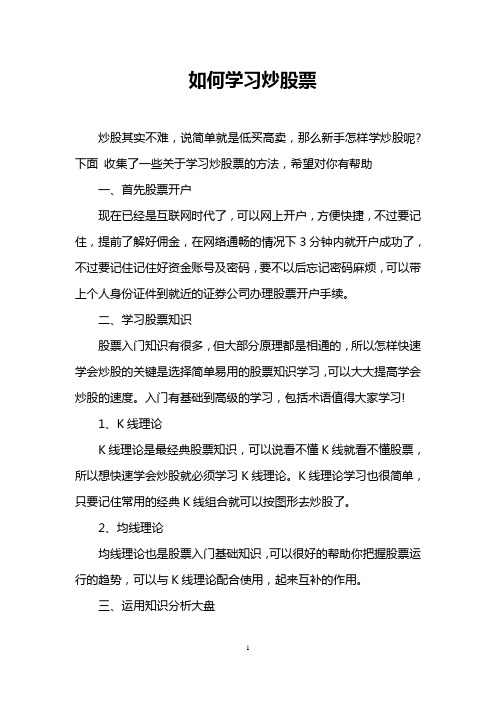 如何学习炒股票

炒股其实不难，说简单就是低买高卖，那么新手怎样学炒股呢?下面 收集了一些关于学习炒股票的方法，希望对你有帮助

一、首先股票开户

现在已经是互联网时代了，可以网上开户，方便快捷，不过要记住，提前了解好佣金，在网络通畅的情况下 3 分钟内就开户成功了，不过要记住记住好资金账号及密码，要不以后忘记密码麻烦，可以带上个人身份证件到就近的证券公司办理股票开户手续。

二、学习股票知识

股票入门知识有很多，但大部分原理都是相通的，所以怎样快速学会炒股的关键是选择简单易用的股票知识学习，可以大大提高学会炒股的速度。入门有基础到高级的学习，包括术语值得大家学习!

1、K 线理论

K 线理论是最经典股票知识，可以说看不懂 K 线就看不懂股票，所以想快速学会炒股就必须学习 K 线理论。K 线理论学习也很简单，只要记住常用的经典 K 线组合就可以按图形去炒股了。

2、均线理论

均线理论也是股票入门基础知识，可以很好的帮助你把握股票运行的趋势，可以与 K 线理论配合使用，起来互补的作用。

三、运用知识分析大盘

1